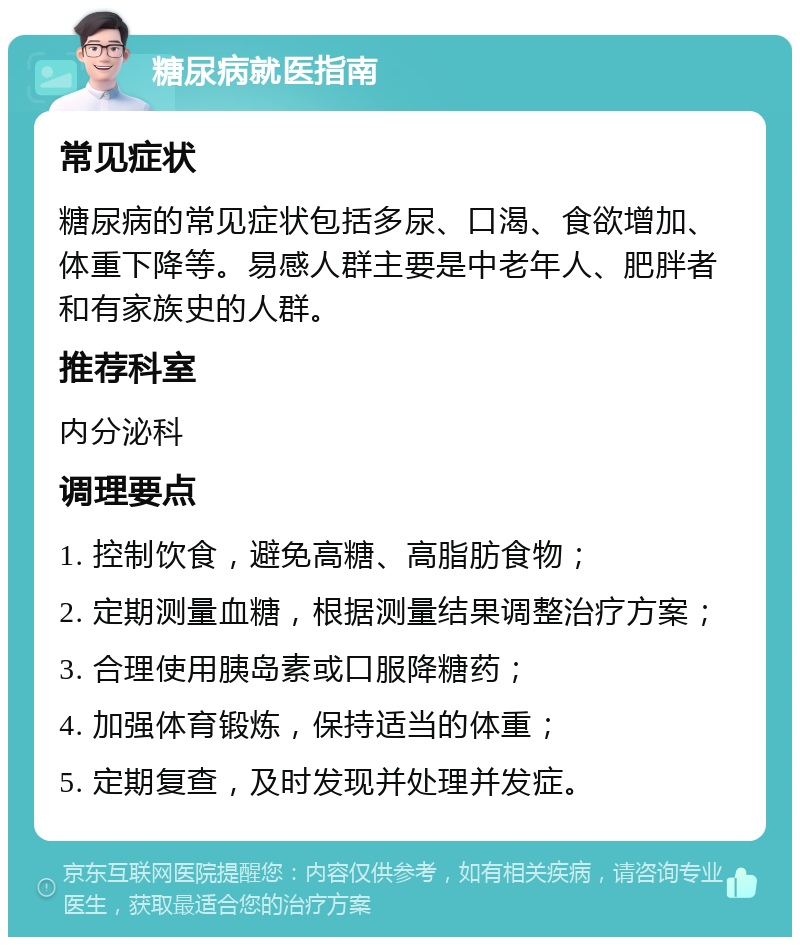 糖尿病就医指南

常见症状

糖尿病的常见症状包括多尿、口渴、食欲增加、体重下降等。易感人群主要是中老年人、肥胖者和有家族史的人群。

推荐科室

内分泌科

调理要点

1. 控制饮食，避免高糖、高脂肪食物；

2. 定期测量血糖，根据测量结果调整治疗方案；

3. 合理使用胰岛素或口服降糖药；

4. 加强体育锻炼，保持适当的体重；

5. 定期复查，及时发现并处理并发症。

京东互联网医院提醒您：内容仅供参考，如有相关疾病，请咨询专业医生，获取最适合您的治疗方案